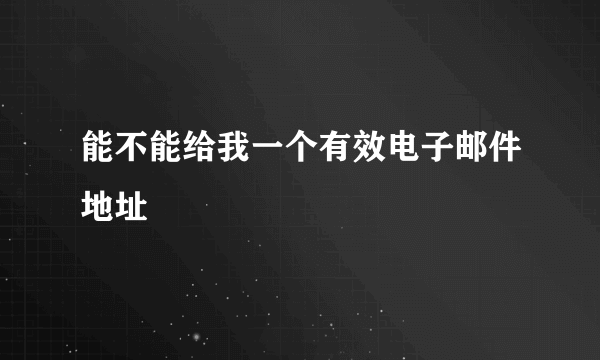 能不能给我一个有效电子邮件地址